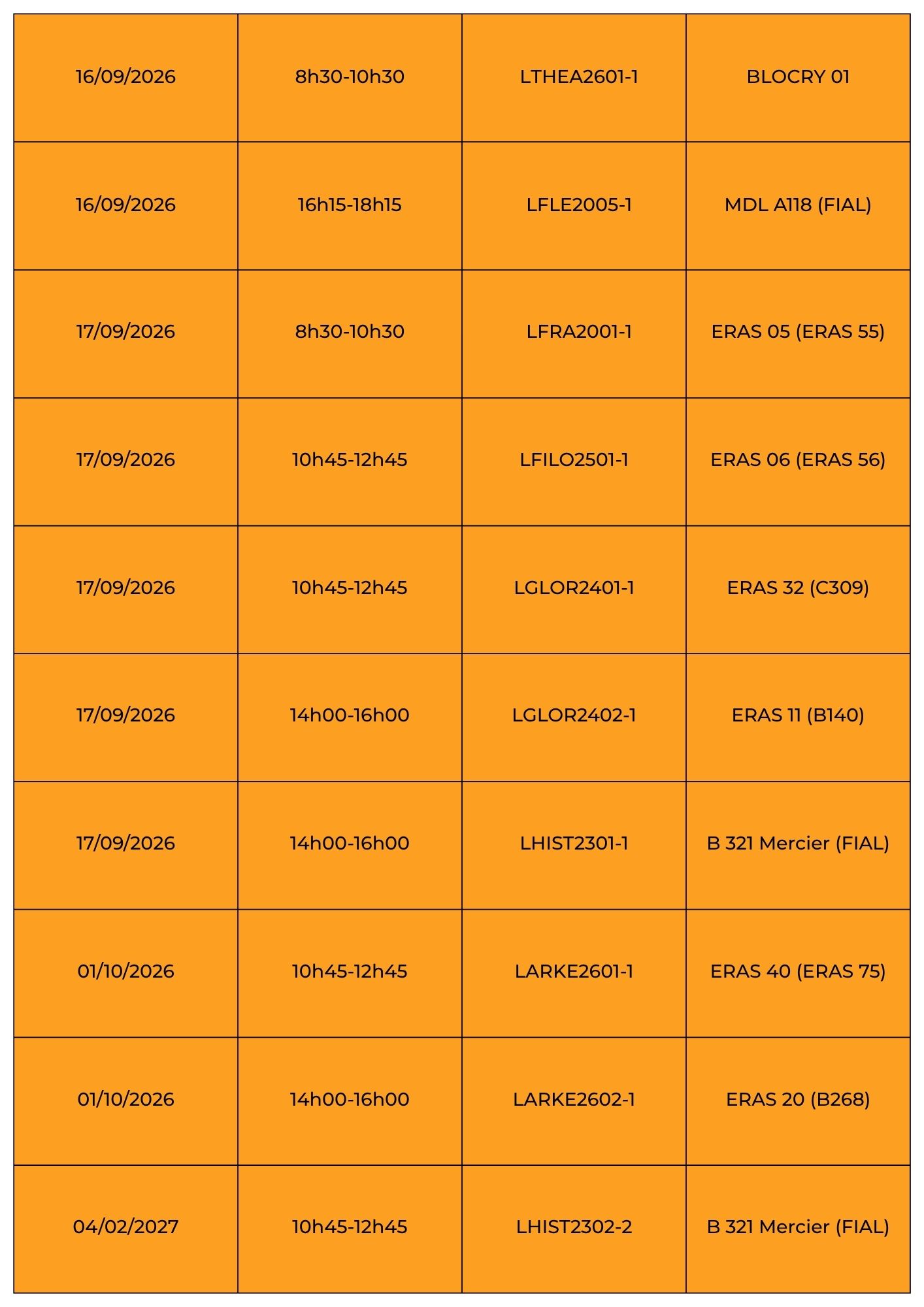 | 16/09/2026 | 8h30-10h30 | LTHEA2601-1 | BLOCRY 01 |
|---|---|---|---|
| 16/09/2026 | 16h15-18h15 | LFLE2005-1 | MDL A118 (FIAL) |
| 17/09/2026 | 8h30-10h30 | LFRA2001-1 | ERAS 05 (ERAS 55) |
| 17/09/2026 | 10h45-12h45 | LFILO2501-1 | ERAS 06 (ERAS 56) |
| 17/09/2026 | 10h45-12h45 | LGLOR2401-1 | ERAS 32 (C309) |
| 17/09/2026 | 14h00-16h00 | LGLOR2402-1 | ERAS 11 (B140) |
| 17/09/2026 | 14h00-16h00 | LHIST2301-1 | B 321 Mercier (FIAL) |
| 01/10/2026 | 10h45-12h45 | LARKE2601-1 | ERAS 40 (ERAS 75) |
| 01/10/2026 | 14h00-16h00 | LARKE2602-1 | ERAS 20 (B268) |
| 04/02/2027 | 10h45-12h45 | LHIST2302-2 | B 321 Mercier (FIAL) |